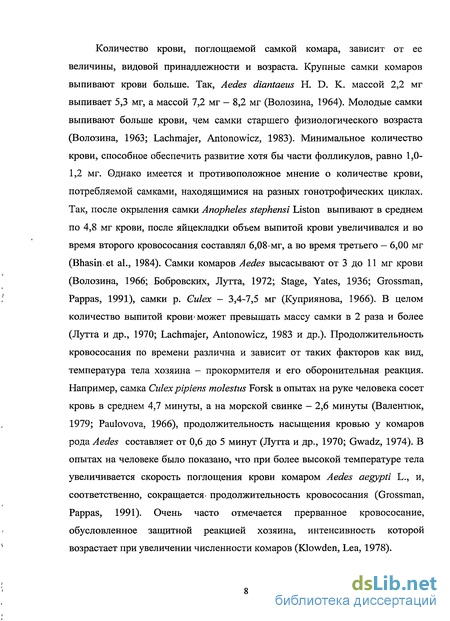 Количество крови, поглощаемой самкой комара, зависит от ее величины, видовой принадлежности и возраста. Крупные самки комаров выпивают крови больше. Так, Aedes diantaeus H. D. K. массой 2,2 мг выпивает 5,3 мг, а массой 7,2 мг – 8,2 мг (Волозина, 1964). Молодые самки выпивают больше крови, чем самки старшего физиологического возраста (Волозина, 1963; Lachmajer, Antonowicz, 1983). Минимальное количество крови, способное обеспечить развитие хотя бы части фолликулов, равно 1,0-1,2 мг. Однако имеется и противоположное мнение о количестве крови, потребляемой самками, находящимися на разных гонотрофических циклах. Так, после окрыления самки Anopheles stephensi Liston выпивают в среднем по 4,8 мг крови, после яйцекладки объем выпитой крови увеличивался и во время второго кровососания составлял 6,08 мг, а во время третьего – 6,00 мг (Bhasin et al., 1984). Самки комаров Aedes высасывают от 3 до 11 мг крови (Волозина, 1966; Бобровских, Лутта, 1972; Stage, Yates, 1936; Grossman, Pappas, 1991), самки р. Culex – 3,4-7,5 мг (Куприянова, 1966). В целом количество выпитой крови может превышать массу самки в 2 раза и более (Лутта и др., 1970; Lachmajer, Antonowicz, 1983 и др.). Продолжительность кровососания по времени различна и зависит от таких факторов как вид, температура тела хозяина – прокормителя и его оборонительная реакция. Например, самка Culex pipiens molestus Forsk в опытах на руке человека сосет кровь в среднем 4,7 минуты, а на морской свинке – 2,6 минуты (Валентюк, 1979; Paulovova, 1966), продолжительность насыщения кровью у комаров рода Aedes составляет от 0,6 до 5 минут (Лутта и др., 1970; Gwadz, 1974). В опытах на человеке было показано, что при более высокой температуре тела увеличивается скорость поглощения крови комаром Aedes aegypti L., и, соответственно, сокращается продолжительность кровососания (Grossman, Pappas, 1991). Очень часто отмечается прерванное кровососание, обусловленное защитной реакцией хозяина, интенсивность которой возрастает при увеличении численности комаров (Klowden, Lea, 1978).

8

dsLib.net
библиотека диссертаций